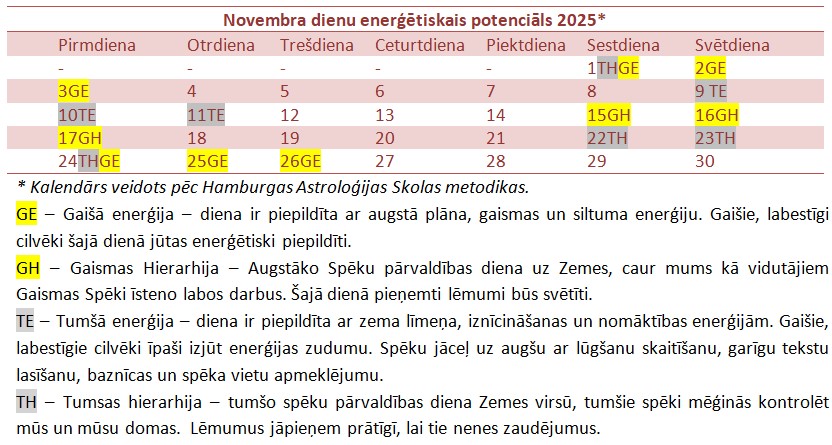 Novembra dienu enerģētiskais potenciāls 2025*

| Pirmdiena | Otrdiena | Trešdiena | Ceturtdiena | Piektdiena | Sestdiena | Svētdiena |
|---|---|---|---|---|---|---|
| - | - | - | - | - | 1THGE | 2GE |
| 3GE | 4 | 5 | 6 | 7 | 8 | 9 TE |
| 10TE | 11TE | 12 | 13 | 14 | 15GH | 16GH |
| 17GH | 18 | 19 | 20 | 21 | 22TH | 23TH |
| 24THGE | 25GE | 26GE | 27 | 28 | 29 | 30 |

* Kalendārs veidots pēc Hamburgas Astroloģijas Skolas metodikas.

GE – Gaišā enerģija – diena ir piepildīta ar augstā plāna, gaismas un siltuma enerģiju. Gaišie, labestīgi cilvēki šajā dienā jūtas enerģētiski piepildīti.

GH – Gaismas Hierarhija – Augstāko Spēku pārvaldības diena uz Zemes, caur mums kā vidutājiem Gaismas Spēki īsteno labos darbus. Šajā dienā pieņemti lēmumi būs svētīti.

TE – Tumšā enerģija – diena ir piepildīta ar zema līmeņa, iznīcināšanas un nomāktības enerģijām. Gaišie, labestīgie cilvēki īpaši izjūt enerģijas zudumu. Spēku jāceļ uz augšu ar lūgšanu skaitīšanu, garīgu tekstu lasīšanu, baznīcas un spēka vietu apmeklējumu.

TH – Tumsas hierarhija – tumšo spēku pārvaldības diena Zemes virsū, tumšie spēki mēģinās kontrolēt mūs un mūsu domas. Lēmumus jāpieņem prātīgi, lai tie nenes zaudējumus.